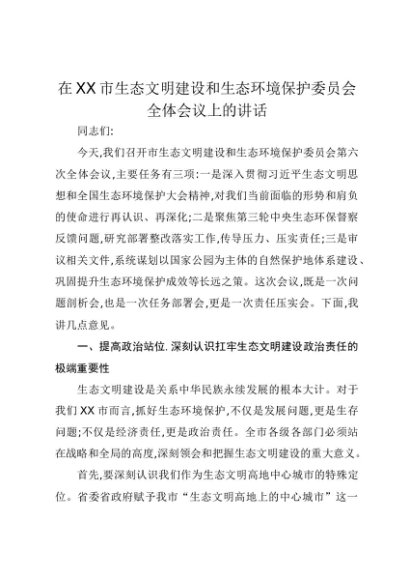 在XX市生态文明建设和生态环境保护委员会全体会议上的讲话

同志们:

今天,我们召开市生态文明建设和生态环境保护委员会第六次全体会议,主要任务有三项:一是深入贯彻习近平生态文明思想和全国生态环境保护大会精神,对我们当前面临的形势和肩负的使命进行再认识、再深化;二是聚焦第三轮中央生态环保督察反馈问题,研究部署整改落实工作,传导压力、压实责任;三是审议相关文件,系统谋划以国家公园为主体的自然保护地体系建设、巩固提升生态环境保护成效等长远之策。这次会议,既是一次问题剖析会,也是一次任务部署会,更是一次责任压实会。下面,我讲几点意见。

一、提高政治站位.深刻认识扛牢生态文明建设政治责任的极端重要性

生态文明建设是关系中华民族永续发展的根本大计。对于我们XX市而言,抓好生态环境保护,不仅是发展问题,更是生存问题;不仅是经济责任,更是政治责任。全市各级各部门必须站在战略和全局的高度,深刻领会和把握生态文明建设的重大意义。

首先,要深刻认识我们作为生态文明高地中心城市的特殊定位。省委省政府赋予我市“生态文明高地上的中心城市”这一